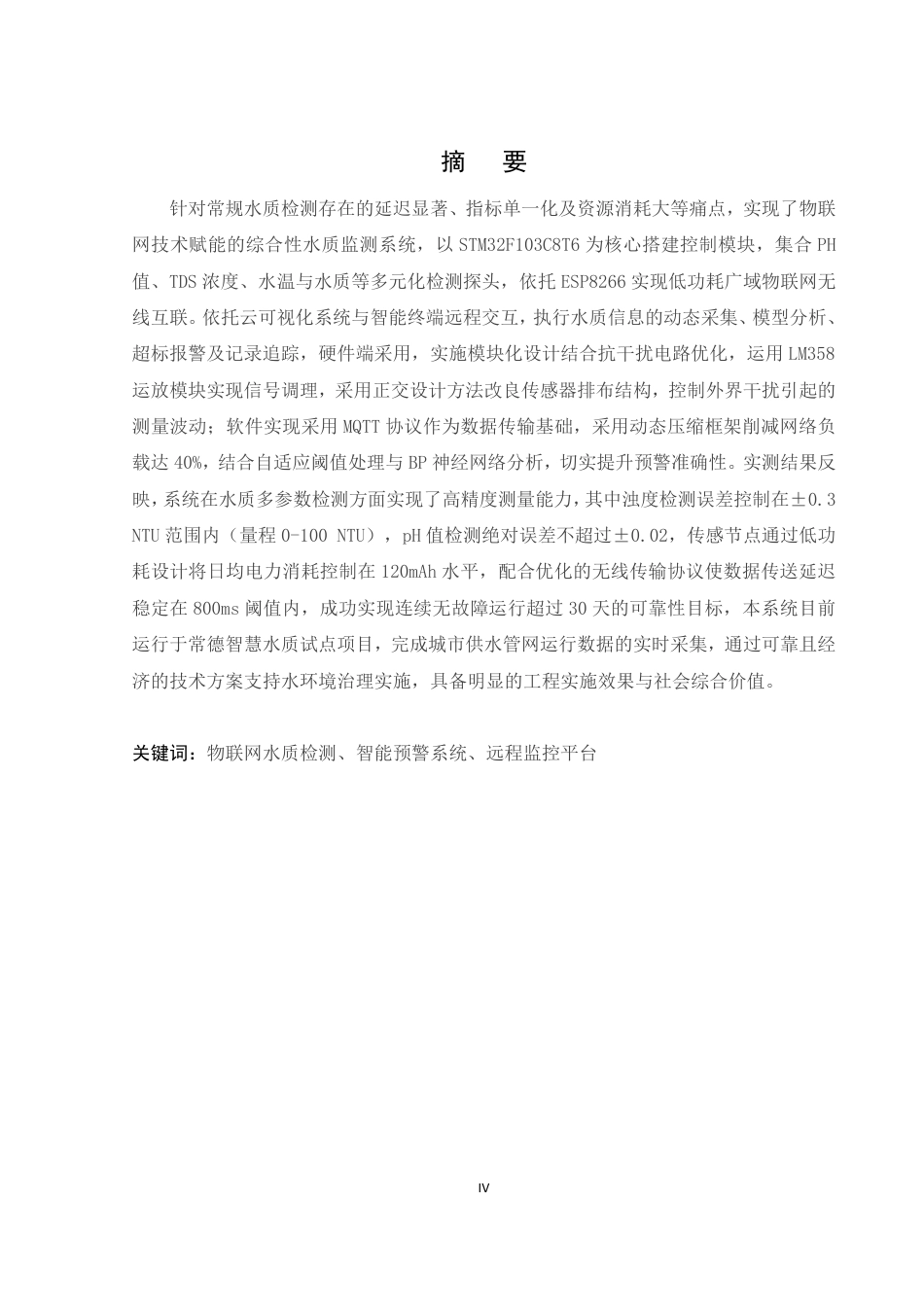 摘　要

针对常规水质检测存在的延迟显著、指标单一化及资源消耗大等痛点，实现了物联网技术赋能的综合性水质监测系统，以 STM32F103C8T6 为核心搭建控制模块，集合 PH 值、TDS 浓度、水温与水质等多元化检测探头，依托 ESP8266 实现低功耗广域物联网无线互联。依托云可视化系统与智能终端远程交互，执行水质信息的动态采集、模型分析、超标报警及记录追踪，硬件端采用，实施模块化设计结合抗干扰电路优化，运用 LM358 运放模块实现信号调理，采用正交设计方法改良传感器排布结构，控制外界干扰引起的测量波动；软件实现采用 MQTT 协议作为数据传输基础，采用动态压缩框架削减网络负载达 40%，结合自适应阈值处理与 BP 神经网络分析，切实提升预警准确性。实测结果反映，系统在水质多参数检测方面实现了高精度测量能力，其中浊度检测误差控制在±0.3 NTU 范围内（量程 0-100 NTU），pH 值检测绝对误差不超过±0.02，传感节点通过低功耗设计将日均电力消耗控制在 120mAh 水平，配合优化的无线传输协议使数据传送延迟稳定在 800ms 阈值内，成功实现连续无故障运行超过 30 天的可靠性目标，本系统目前运行于常德智慧水质试点项目，完成城市供水管网运行数据的实时采集，通过可靠且经济的技术方案支持水环境治理实施，具备明显的工程实施效果与社会综合价值。

关键词：物联网水质检测、智能预警系统、远程监控平台

IV